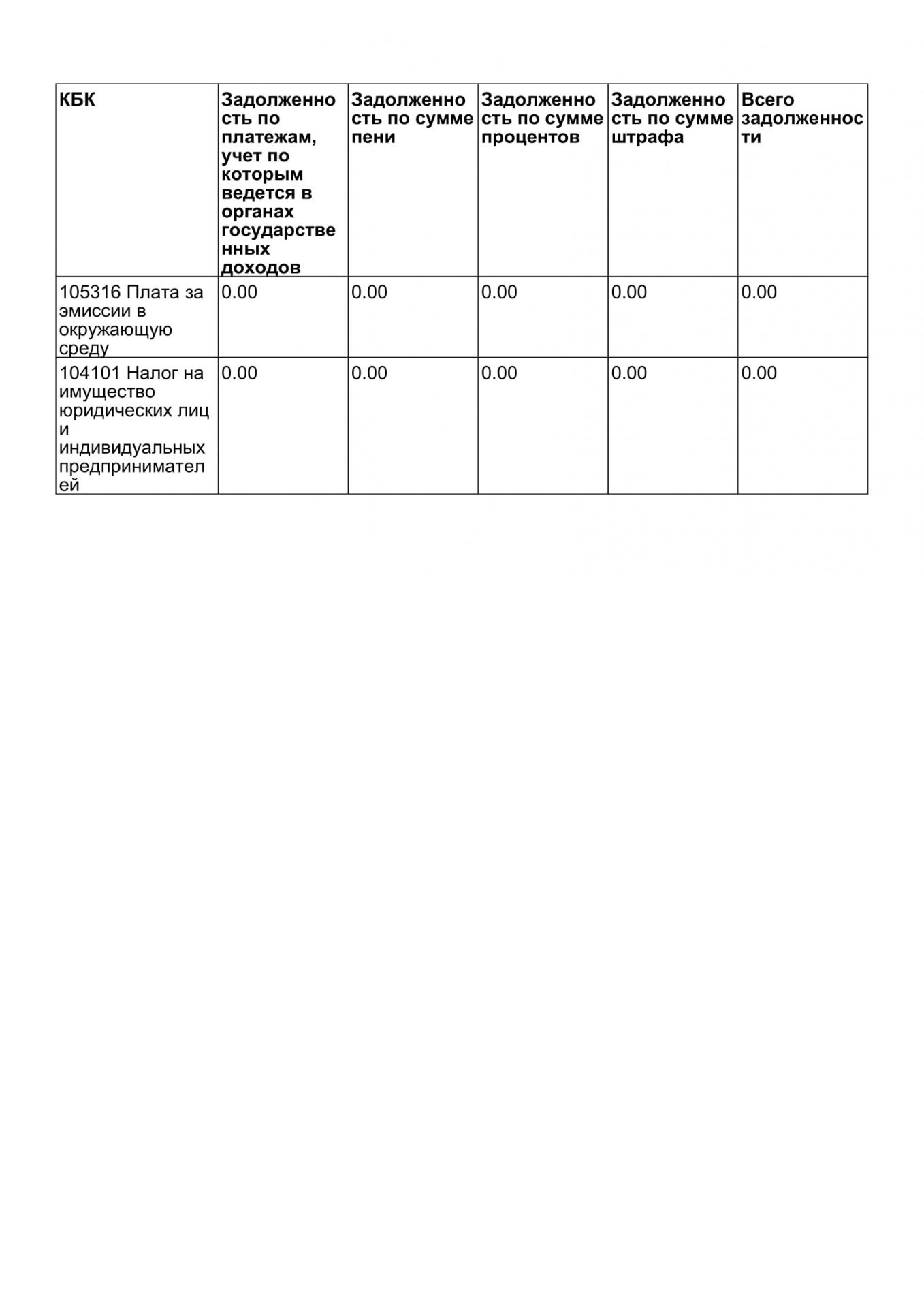 | КБК | Задолженность по платежам, учет по которым ведется в органах государственных доходов | Задолженность по сумме пени | Задолженность по сумме процентов | Задолженность по сумме штрафа | Всего задолженности |
|---|---|---|---|---|---|
| 105316 Плата за эмиссии в окружающую среду | 0.00 | 0.00 | 0.00 | 0.00 | 0.00 |
| 104101 Налог на имущество юридических лиц и индивидуальных предпринимателей | 0.00 | 0.00 | 0.00 | 0.00 | 0.00 |